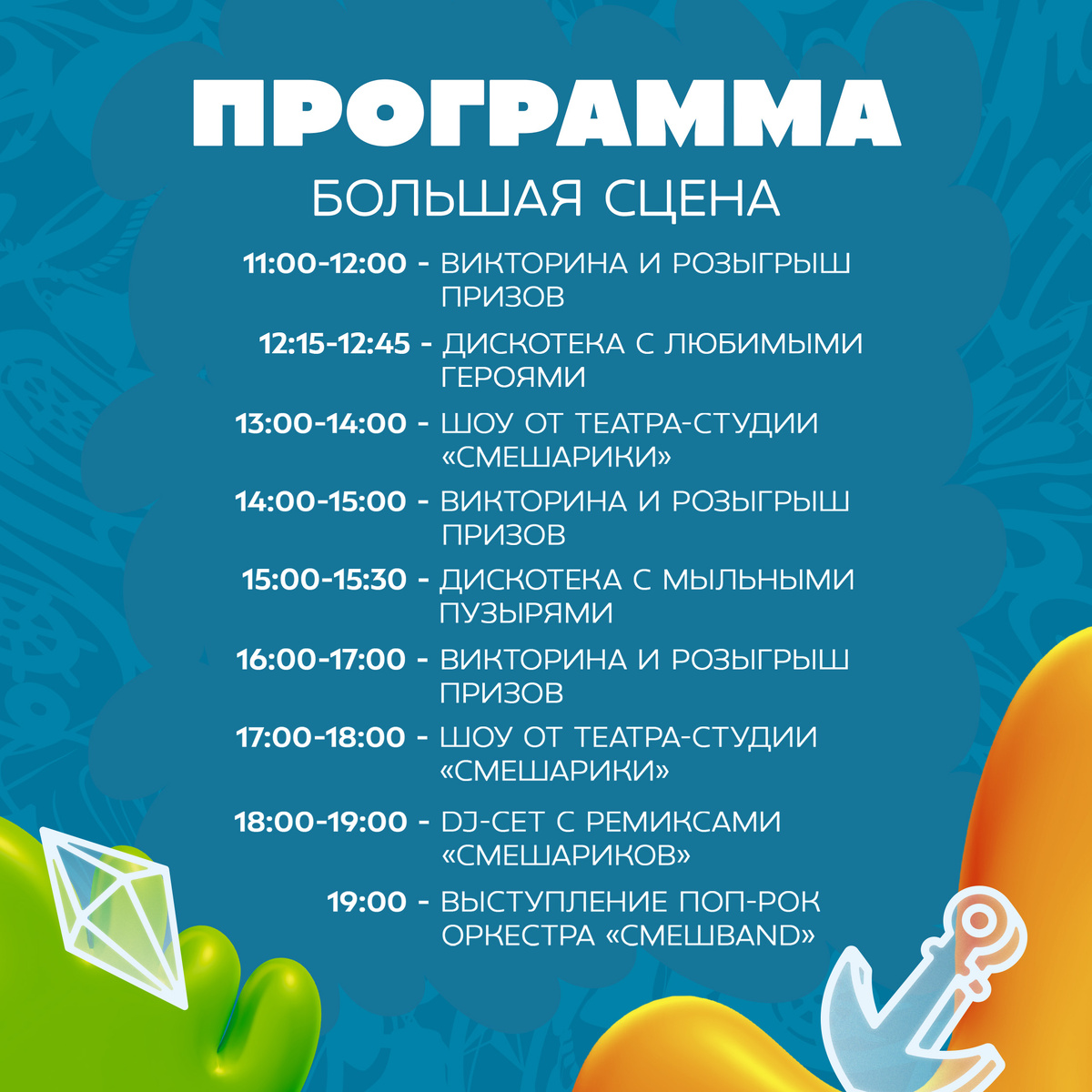 ПРОГРАММА

БОЛЬШАЯ СЦЕНА

11:00-12:00 - ВИКТОРИНА И РОЗЫГРЫШ ПРИЗОВ

12:15-12:45 - ДИСКОТЕКА С ЛЮБИМЫМИ ГЕРОЯМИ

13:00-14:00 - ШОУ ОТ ТЕАТРА-СТУДИИ «СМЕШАРИКИ»

14:00-15:00 - ВИКТОРИНА И РОЗЫГРЫШ ПРИЗОВ

15:00-15:30 - ДИСКОТЕКА С МЫЛЬНЫМИ ПУЗЫРЯМИ

16:00-17:00 - ВИКТОРИНА И РОЗЫГРЫШ ПРИЗОВ

17:00-18:00 - ШОУ ОТ ТЕАТРА-СТУДИИ «СМЕШАРИКИ»

18:00-19:00 - DJ-СЕТ С РЕМИКСАМИ «СМЕШАРИКОВ»

19:00 - ВЫСТУПЛЕНИЕ ПОП-РОК ОРКЕСТРА «СМЕШBAND»